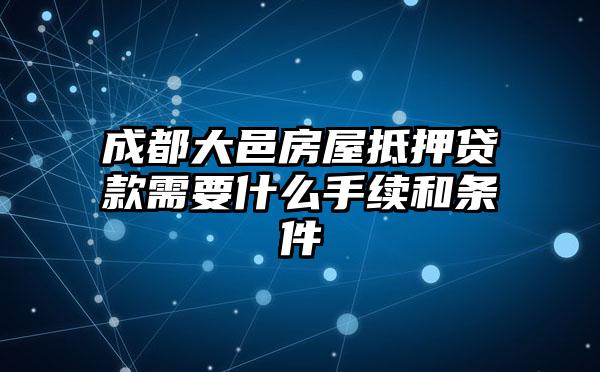 成都大邑房屋抵押贷款需要什么手续和条件